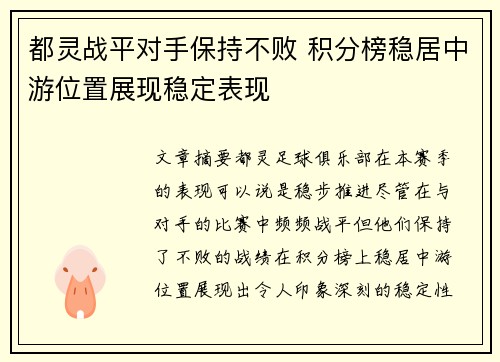 都灵战平对手保持不败 积分榜稳居中游位置展现稳定表现

文章摘要都灵足球俱乐部在本赛季的表现可以说是稳步推进尽管在与对手的比赛中频频战平但他们保持了不败的战绩在积分榜上稳居中游位置展现出令人印象深刻的稳定性